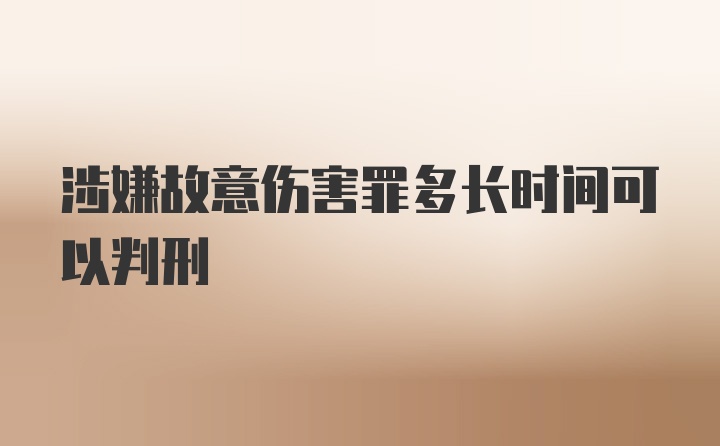 涉嫌故意伤害罪多长时间可以判刑